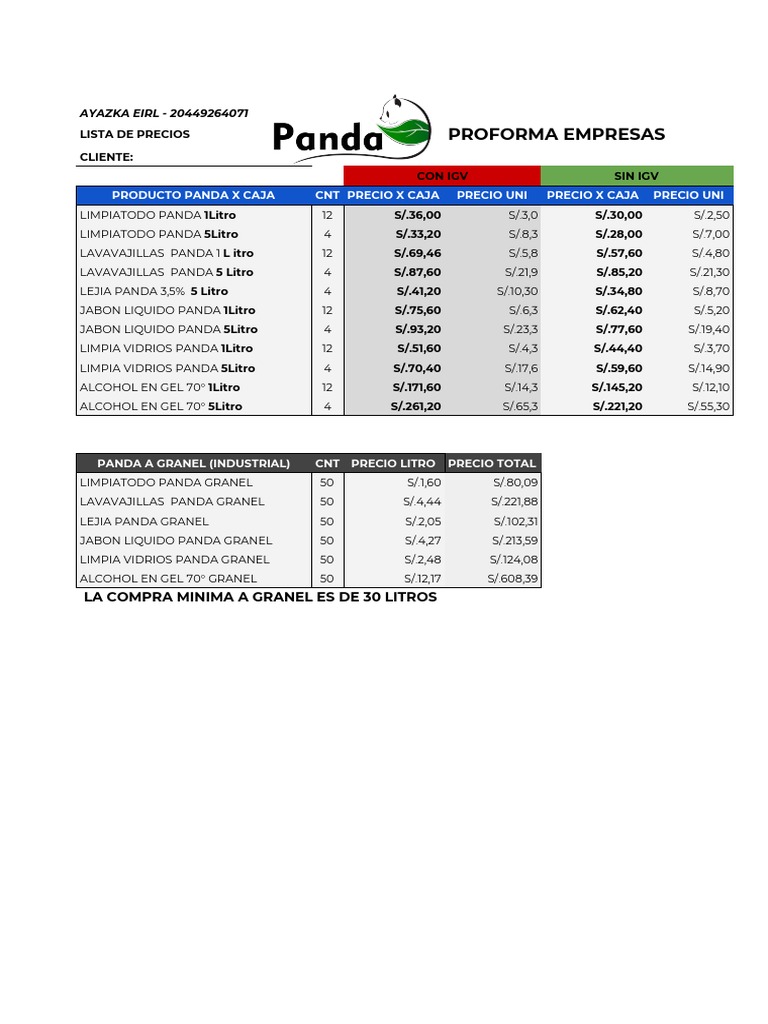 AYAZKA EIRL - 20449264071
LISTA DE PRECIOS
CLIENTE:

Panda

PROFORMA EMPRESAS

| | | CON IGV | | SIN IGV | |
|---|---|---|---|---|---|
| PRODUCTO PANDA X CAJA | CNT | PRECIO X CAJA | PRECIO UNI | PRECIO X CAJA | PRECIO UNI |
| LIMPIATODO PANDA 1Litro | 12 | S/.36,00 | S/.3,0 | S/.30,00 | S/.2,50 |
| LIMPIATODO PANDA 5Litro | 4 | S/.33,20 | S/.8,3 | S/.28,00 | S/.7,00 |
| LAVAVAJILLAS PANDA 1 L itro | 12 | S/.69,46 | S/.5,8 | S/.57,60 | S/.4,80 |
| LAVAVAJILLAS PANDA 5 Litro | 4 | S/.87,60 | S/.21,9 | S/.85,20 | S/.21,30 |
| LEJIA PANDA 3,5% 5 Litro | 4 | S/.41,20 | S/.10,30 | S/.34,80 | S/.8,70 |
| JABON LIQUIDO PANDA 1Litro | 12 | S/.75,60 | S/.6,3 | S/.62,40 | S/.5,20 |
| JABON LIQUIDO PANDA 5Litro | 4 | S/.93,20 | S/.23,3 | S/.77,60 | S/.19,40 |
| LIMPIA VIDRIOS PANDA 1Litro | 12 | S/.51,60 | S/.4,3 | S/.44,40 | S/.3,70 |
| LIMPIA VIDRIOS PANDA 5Litro | 4 | S/.70,40 | S/.17,6 | S/.59,60 | S/.14,90 |
| ALCOHOL EN GEL 70° 1Litro | 12 | S/.171,60 | S/.14,3 | S/.145,20 | S/.12,10 |
| ALCOHOL EN GEL 70° 5Litro | 4 | S/.261,20 | S/.65,3 | S/.221,20 | S/.55,30 |

| PANDA A GRANEL (INDUSTRIAL) | CNT | PRECIO LITRO | PRECIO TOTAL |
|---|---|---|---|
| LIMPIATODO PANDA GRANEL | 50 | S/.1,60 | S/.80,09 |
| LAVAVAJILLAS PANDA GRANEL | 50 | S/.4,44 | S/.221,88 |
| LEJIA PANDA GRANEL | 50 | S/.2,05 | S/.102,31 |
| JABON LIQUIDO PANDA GRANEL | 50 | S/.4,27 | S/.213,59 |
| LIMPIA VIDRIOS PANDA GRANEL | 50 | S/.2,48 | S/.124,08 |
| ALCOHOL EN GEL 70° GRANEL | 50 | S/.12,17 | S/.608,39 |

LA COMPRA MINIMA A GRANEL ES DE 30 LITROS